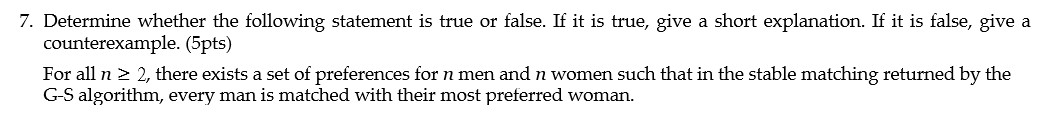 7. Determine whether the following statement is true or false. If it is true, give a short explanation. If it is false, give a counterexample. (5pts)

For all $n \geq 2$, there exists a set of preferences for $n$ men and $n$ women such that in the stable matching returned by the G-S algorithm, every man is matched with their most preferred woman.